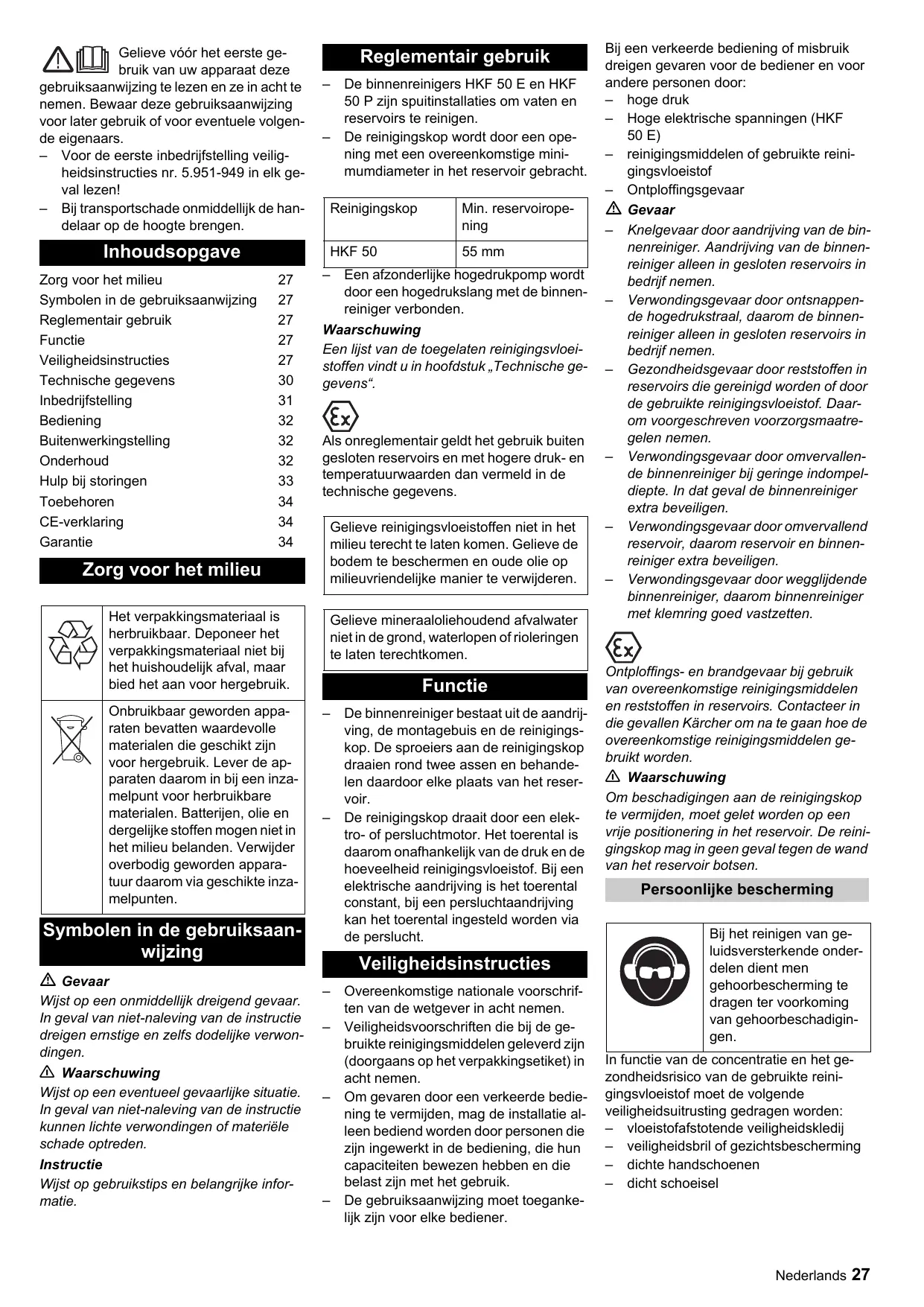 Gelieve vóór het eerste gebruik van uw apparaat deze gebruiksaanwijzing te lezen en ze in acht te nemen. Bewaar deze gebruiksaanwijzing voor later gebruik of voor eventuele volgende eigenaars.
– Voor de eerste inbedrijfstelling veiligheidsinstructies nr. 5.951-949 in elk geval lezen!
– Bij transportschade onmiddellijk de handelaar op de hoogte brengen.

Inhoudsopgave

| | |
|---|---|
| Zorg voor het milieu | 27 |
| Symbolen in de gebruiksaanwijzing | 27 |
| Reglementair gebruik | 27 |
| Functie | 27 |
| Veiligheidsinstructies | 27 |
| Technische gegevens | 30 |
| Inbedrijfstelling | 31 |
| Bediening | 32 |
| Buitenwerkingstelling | 32 |
| Onderhoud | 32 |
| Hulp bij storingen | 33 |
| Toebehoren | 34 |
| CE-verklaring | 34 |
| Garantie | 34 |

Zorg voor het milieu

| | |
|---|---|
| | Het verpakkingsmateriaal is herbruikbaar. Deponeer het verpakkingsmateriaal niet bij het huishoudelijk afval, maar bied het aan voor hergebruik. |
| | Onbruikbaar geworden apparaten bevatten waardevolle materialen die geschikt zijn voor hergebruik. Lever de apparaten daarom in bij een inzamelpunt voor herbruikbare materialen. Batterijen, olie en dergelijke stoffen mogen niet in het milieu belanden. Verwijder overbodig geworden apparatuur daarom via geschikte inzamelpunten. |

Symbolen in de gebruiksaanwijzing

Gevaar
Wijst op een onmiddellijk dreigend gevaar. In geval van niet-naleving van de instructie dreigen ernstige en zelfs dodelijke verwondingen.

Waarschuwing
Wijst op een eventueel gevaarlijke situatie. In geval van niet-naleving van de instructie kunnen lichte verwondingen of materiële schade optreden.

Instructie
Wijst op gebruikstips en belangrijke informatie.

Reglementair gebruik

– De binnenreinigers HKF 50 E en HKF 50 P zijn spuitinstallaties om vaten en reservoirs te reinigen.
– De reinigingskop wordt door een opening met een overeenkomstige minimumdiameter in het reservoir gebracht.

| Reinigingskop | Min. reservoiropening |
|---|---|
| HKF 50 | 55 mm |

– Een afzonderlijke hogedrukpomp wordt door een hogedrukslang met de binnenreiniger verbonden.

Waarschuwing
Een lijst van de toegelaten reinigingsvloeistoffen vindt u in hoofdstuk „Technische gegevens“.

Als onreglementair geldt het gebruik buiten gesloten reservoirs en met hogere druk- en temperatuurwaarden dan vermeld in de technische gegevens.

Gelieve reinigingsvloeistoffen niet in het milieu terecht te laten komen. Gelieve de bodem te beschermen en oude olie op milieuvriendelijke manier te verwijderen.

Gelieve mineraaloliehoudend afvalwater niet in de grond, waterlopen of rioleringen te laten terechtkomen.

Functie

– De binnenreiniger bestaat uit de aandrijving, de montagebuis en de reinigingskop. De sproeiers aan de reinigingskop draaien rond twee assen en behandelen daardoor elke plaats van het reservoir.
– De reinigingskop draait door een elektro- of persluchtmotor. Het toerental is daarom onafhankelijk van de druk en de hoeveelheid reinigingsvloeistof. Bij een elektrische aandrijving is het toerental constant, bij een persluchtaandrijving kan het toerental ingesteld worden via de perslucht.

Veiligheidsinstructies

– Overeenkomstige nationale voorschriften van de wetgever in acht nemen.
– Veiligheidsvoorschriften die bij de gebruikte reinigingsmiddelen geleverd zijn (doorgaans op het verpakkingsetiket) in acht nemen.
– Om gevaren door een verkeerde bediening te vermijden, mag de installatie alleen bediend worden door personen die zijn ingewerkt in de bediening, die hun capaciteiten bewezen hebben en die belast zijn met het gebruik.
– De gebruiksaanwijzing moet toegankelijk zijn voor elke bediener.

Bij een verkeerde bediening of misbruik dreigen gevaren voor de bediener en voor andere personen door:
– hoge druk
– Hoge elektrische spanningen (HKF 50 E)
– reinigingsmiddelen of gebruikte reinigingsvloeistof
– Ontploffingsgevaar

Gevaar
– Knelgevaar door aandrijving van de binnenreiniger. Aandrijving van de binnenreiniger alleen in gesloten reservoirs in bedrijf nemen.
– Verwondingsgevaar door ontsnappende hogedrukstraal, daarom de binnenreiniger alleen in gesloten reservoirs in bedrijf nemen.
– Gezondheidsgevaar door reststoffen in reservoirs die gereinigd worden of door de gebruikte reinigingsvloeistof. Daarom voorgeschreven voorzorgsmaatregelen nemen.
– Verwondingsgevaar door omvervallende binnenreiniger bij geringe indompeldiepte. In dat geval de binnenreiniger extra beveiligen.
– Verwondingsgevaar door omvervallend reservoir, daarom reservoir en binnenreiniger extra beveiligen.
– Verwondingsgevaar door wegglijdende binnenreiniger, daarom binnenreiniger met klemring goed vastzetten.

Ontploffings- en brandgevaar bij gebruik van overeenkomstige reinigingsmiddelen en reststoffen in reservoirs. Contacteer in die gevallen Kärcher om na te gaan hoe de overeenkomstige reinigingsmiddelen gebruikt worden.

Waarschuwing
Om beschadigingen aan de reinigingskop te vermijden, moet gelet worden op een vrije positionering in het reservoir. De reinigingskop mag in geen geval tegen de wand van het reservoir botsen.

Persoonlijke bescherming

| | |
|---|---|
| | Bij het reinigen van geluidsversterkende onderdelen dient men gehoorbescherming te dragen ter voorkoming van gehoorbeschadigingen. |

In functie van de concentratie en het gezondheidsrisico van de gebruikte reinigingsvloeistof moet de volgende veiligheidsuitrusting gedragen worden:
– vloeistofafstotende veiligheidskledij
– veiligheidsbril of gezichtsbescherming
– dichte handschoenen
– dicht schoeisel

Nederlands 27